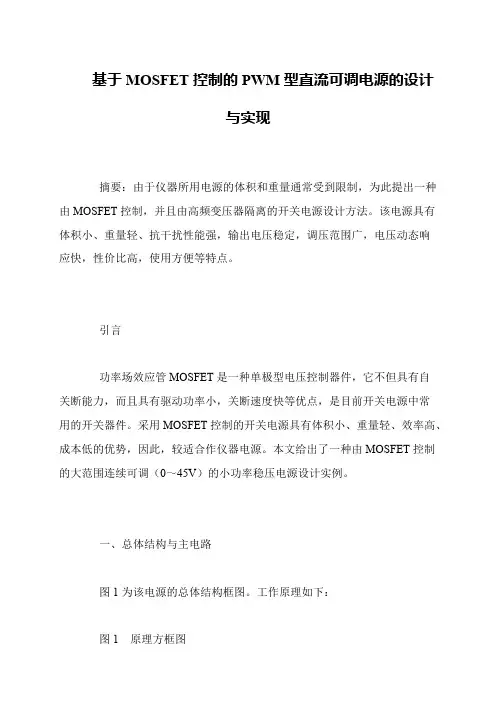 基于 MOSFET 控制的 PWM 型直流可调电源的设计与实现

摘要：由于仪器所用电源的体积和重量通常受到限制，为此提出一种由 MOSFET 控制，并且由高频变压器隔离的开关电源设计方法。该电源具有体积小、重量轻、抗干扰性能强，输出电压稳定，调压范围广，电压动态响应快，性价比高，使用方便等特点。

引言

功率场效应管 MOSFET 是一种单极型电压控制器件，它不但具有自关断能力，而且具有驱动功率小，关断速度快等优点，是目前开关电源中常用的开关器件。采用 MOSFET 控制的开关电源具有体积小、重量轻、效率高、成本低的优势，因此，较适合作仪器电源。本文给出了一种由 MOSFET 控制的大范围连续可调（0~45V）的小功率稳压电源设计实例。

一、总体结构与主电路

图 1 为该电源的总体结构框图。工作原理如下：

图 1　原理方框图